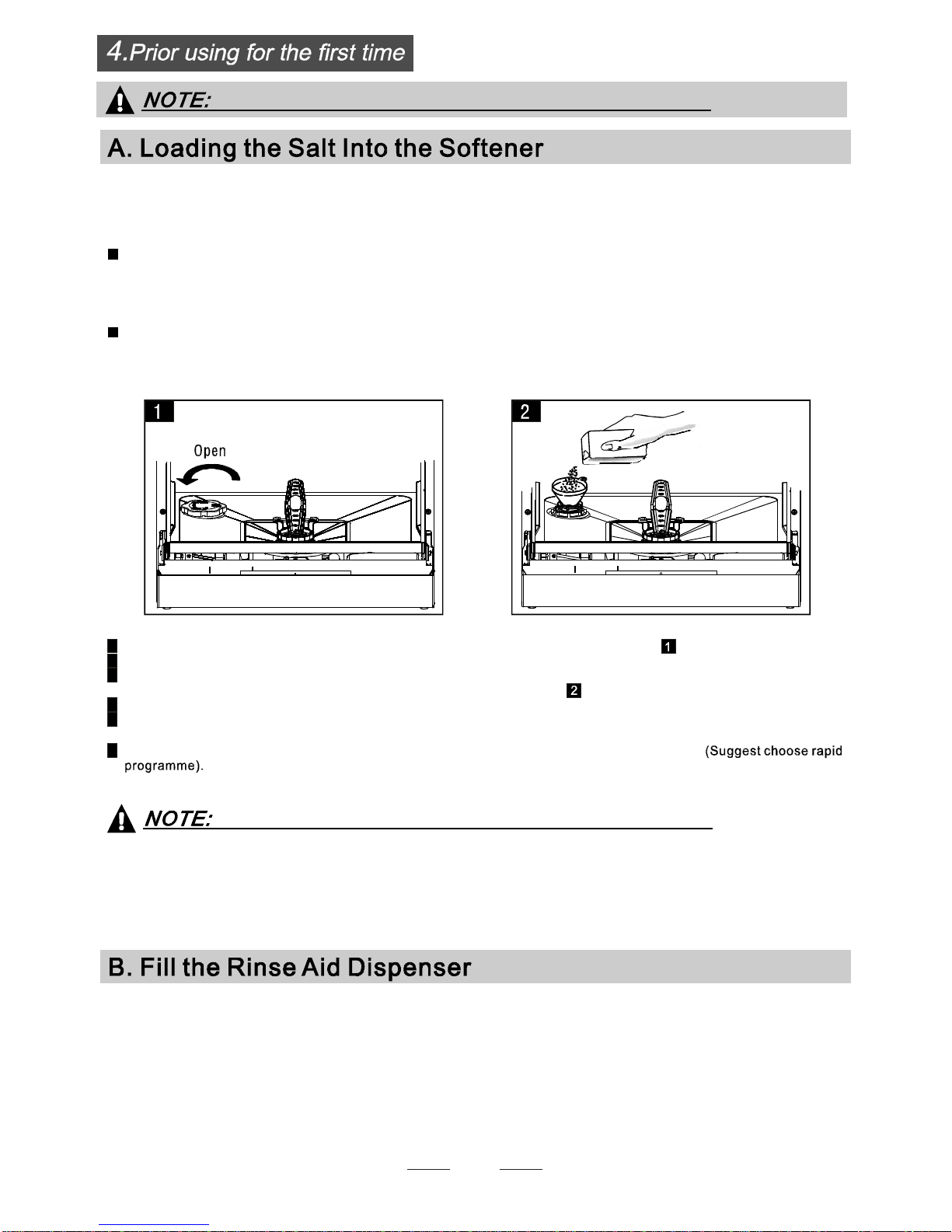 4.Prior using for the first time

NOTE:

A. Loading the Salt Into the Softener

1

Open

2

1

2

(Suggest choose rapid programme).

NOTE:

B. Fill the Rinse Aid Dispenser